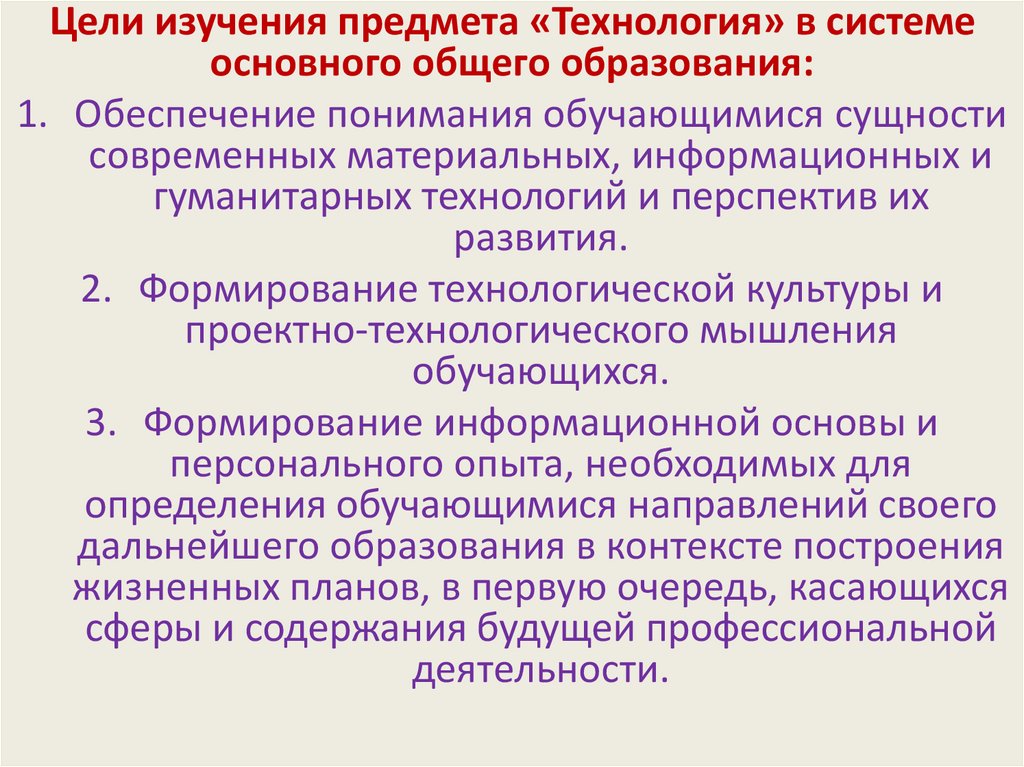 Цели изучения предмета «Технология» в системе основного общего образования:

1. Обеспечение понимания обучающимися сущности современных материальных, информационных и гуманитарных технологий и перспектив их развития.

2. Формирование технологической культуры и проектно-технологического мышления обучающихся.

3. Формирование информационной основы и персонального опыта, необходимых для определения обучающимися направлений своего дальнейшего образования в контексте построения жизненных планов, в первую очередь, касающихся сферы и содержания будущей профессиональной деятельности.